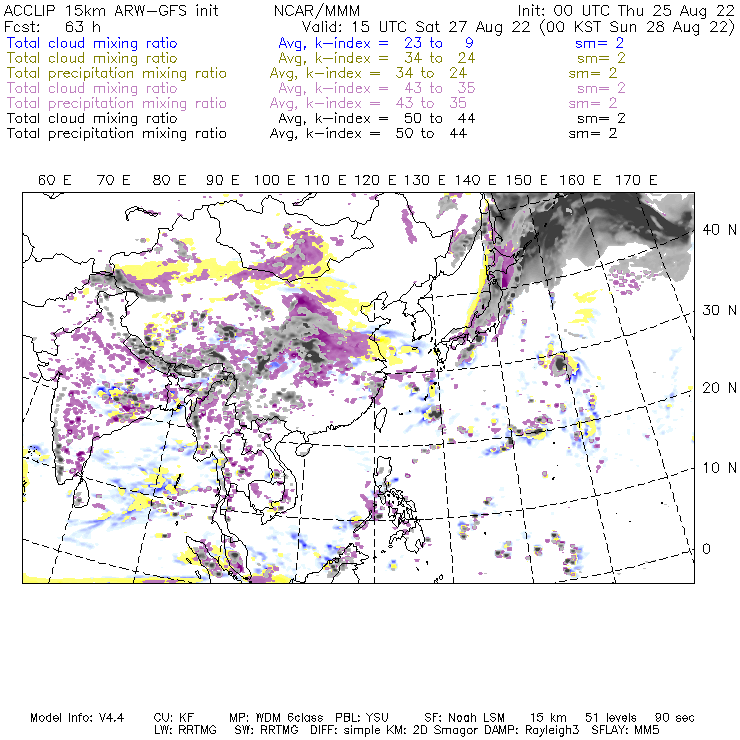 ACCLIP 15km ARW-GFS init NCAR/MMM Init: 00 UTC Thu 25 Aug 22
Fcst: 63 h Valid: 15 UTC Sat 27 Aug 22 (00 KST Sun 28 Aug 22)
Total cloud mixing ratio Avg, k-index = 23 to 9 sm= 2
Total cloud mixing ratio Avg, k-index = 34 to 24 sm= 2
Total precipitation mixing ratio Avg, k-index = 34 to 24 sm= 2
Total cloud mixing ratio Avg, k-index = 43 to 35 sm= 2
Total precipitation mixing ratio Avg, k-index = 43 to 35 sm= 2
Total cloud mixing ratio Avg, k-index = 50 to 44 sm= 2
Total precipitation mixing ratio Avg, k-index = 50 to 44 sm= 2

60 E 70 E 80 E 90 E 100 E 110 E 120 E 130 E 140 E 150 E 160 E 170 E

40 N
30 N
20 N
10 N
0

Model Info: V4.4 CU: KF MP: WDM 6class PBL: YSU SF: Noah LSM 15 km 51 levels 90 sec
LW: RRTMG SW: RRTMG DIFF: simple KM: 2D Smagor DAMP: Rayleigh3 SFLAY: MM5